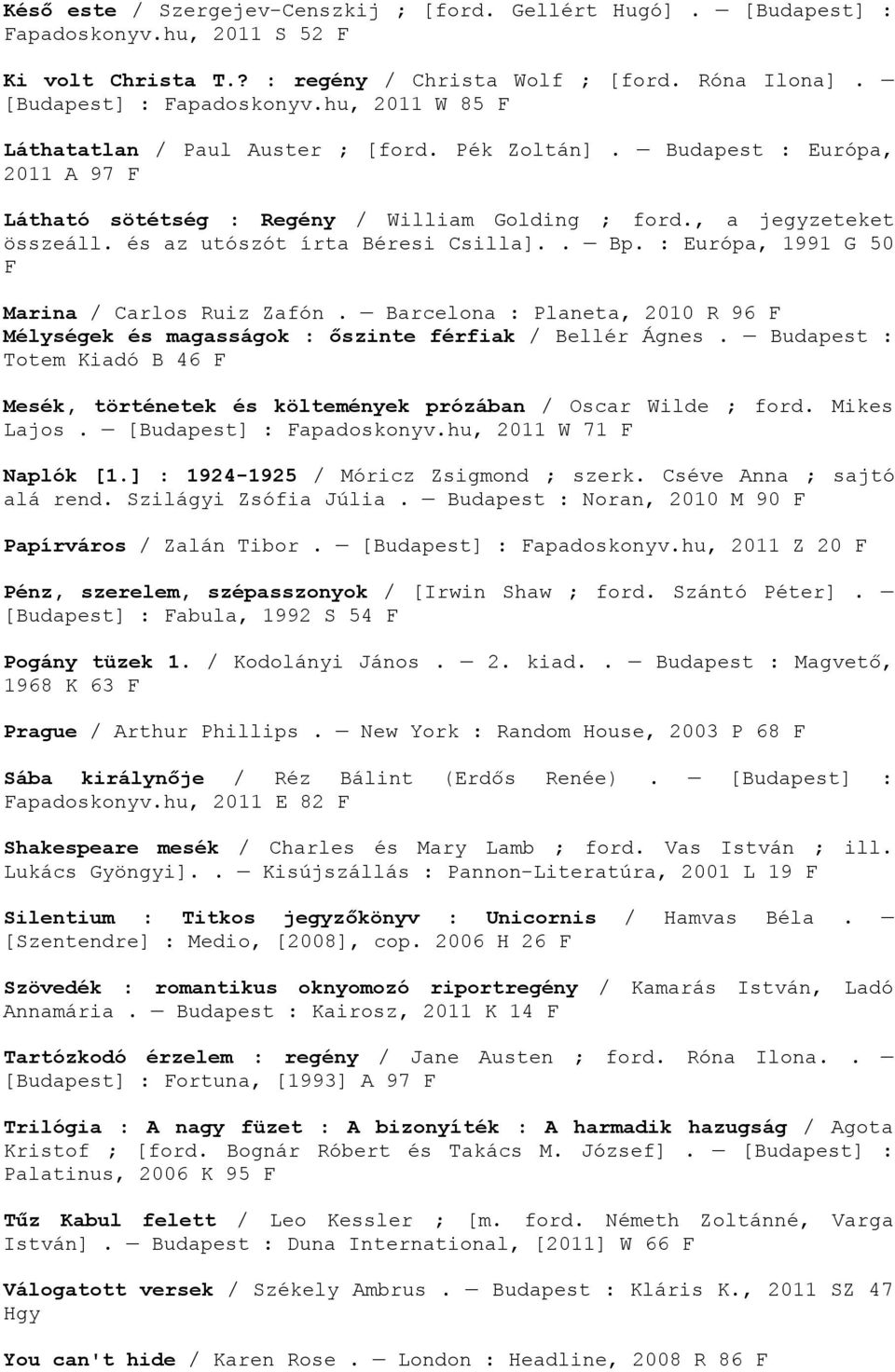 Késő este / Szergejev-Censzkij ; [ford. Gellért Hugó] . — [Budapest] : Fapadoskonyv.hu, 2011 S 52 F

Ki volt Christa T.? : regény / Christa Wolf ; [ford. Róna Ilona] . — [Budapest] : Fapadoskonyv.hu, 2011 W 85 F

Láthatatlan / Paul Auster ; [ford. Pék Zoltán] . — Budapest : Európa, 2011 A 97 F

Látható sötétség : Regény / William Golding ; ford., a jegyzeteket összeáll. és az utószót írta Béresi Csilla]. . — Bp. : Európa, 1991 G 50 F

Marina / Carlos Ruiz Zafón . — Barcelona : Planeta, 2010 R 96 F
Mélységek és magasságok : őszinte férfiak / Bellér Ágnes . — Budapest : Totem Kiadó B 46 F

Mesék, történetek és költemények prózában / Oscar Wilde ; ford. Mikes Lajos . — [Budapest] : Fapadoskonyv.hu, 2011 W 71 F

Naplók [1.] : 1924-1925 / Móricz Zsigmond ; szerk. Cséve Anna ; sajtó alá rend. Szilágyi Zsófia Júlia . — Budapest : Noran, 2010 M 90 F

Papírváros / Zalán Tibor . — [Budapest] : Fapadoskonyv.hu, 2011 Z 20 F

Pénz, szerelem, szépasszonyok / [Irwin Shaw ; ford. Szántó Péter] . — [Budapest] : Fabula, 1992 S 54 F

Pogány tüzek 1. / Kodolányi János . — 2. kiad. . — Budapest : Magvető, 1968 K 63 F

Prague / Arthur Phillips . — New York : Random House, 2003 P 68 F

Sába királynője / Réz Bálint (Erdős Renée) . — [Budapest] : Fapadoskonyv.hu, 2011 E 82 F

Shakespeare mesék / Charles és Mary Lamb ; ford. Vas István ; ill. Lukács Gyöngyi]. . — Kisújszállás : Pannon-Literatúra, 2001 L 19 F

Silentium : Titkos jegyzőkönyv : Unicornis / Hamvas Béla . — [Szentendre] : Medio, [2008], cop. 2006 H 26 F

Szövedék : romantikus oknyomozó riportregény / Kamarás István, Ladó Annamária . — Budapest : Kairosz, 2011 K 14 F

Tartózkodó érzelem : regény / Jane Austen ; ford. Róna Ilona. . — [Budapest] : Fortuna, [1993] A 97 F

Trilógia : A nagy füzet : A bizonyíték : A harmadik hazugság / Agota Kristof ; [ford. Bognár Róbert és Takács M. József] . — [Budapest] : Palatinus, 2006 K 95 F

Tűz Kabul felett / Leo Kessler ; [m. ford. Németh Zoltánné, Varga István] . — Budapest : Duna International, [2011] W 66 F

Válogatott versek / Székely Ambrus . — Budapest : Kláris K., 2011 SZ 47 Hgy

You can't hide / Karen Rose . — London : Headline, 2008 R 86 F